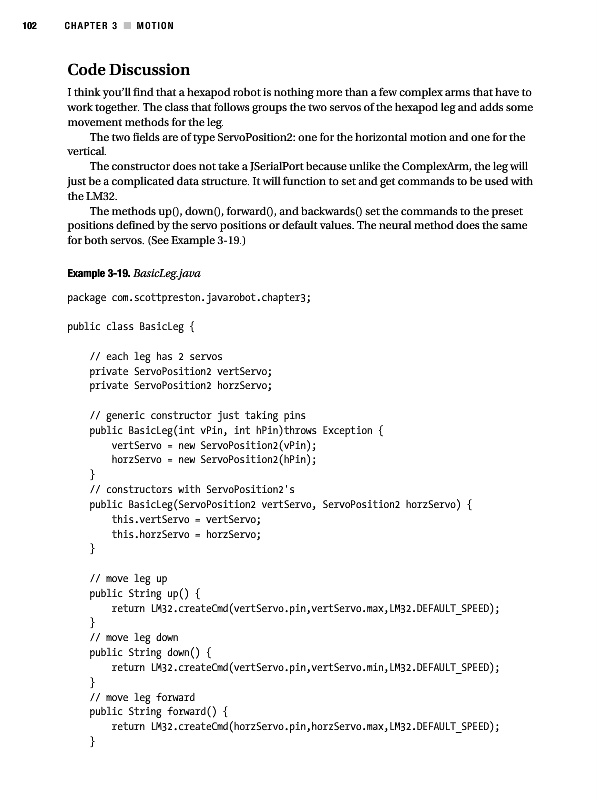 102 CHAPTER 3 ■ MOTION

Code Discussion

I think you'll find that a hexapod robot is nothing more than a few complex arms that have to work together. The class that follows groups the two servos of the hexapod leg and adds some movement methods for the leg.

The two fields are of type ServoPosition2: one for the horizontal motion and one for the vertical.

The constructor does not take a JSerialPort because unlike the ComplexArm, the leg will just be a complicated data structure. It will function to set and get commands to be used with the LM32.

The methods up(), down(), forward(), and backwards() set the commands to the preset positions defined by the servo positions or default values. The neural method does the same for both servos. (See Example 3-19.)

Example 3-19. BasicLeg.java

package com.scottpreston.javarobot.chapter3;

public class BasicLeg {

    // each leg has 2 servos
    private ServoPosition2 vertServo;
    private ServoPosition2 horzServo;

    // generic constructor just taking pins
    public BasicLeg(int vPin, int hPin)throws Exception {
        vertServo = new ServoPosition2(vPin);
        horzServo = new ServoPosition2(hPin);
    }
    // constructors with ServoPosition2's
    public BasicLeg(ServoPosition2 vertServo, ServoPosition2 horzServo) {
        this.vertServo = vertServo;
        this.horzServo = horzServo;
    }

    // move leg up
    public String up() {
        return LM32.createCmd(vertServo.pin,vertServo.max,LM32.DEFAULT_SPEED);
    }
    // move leg down
    public String down() {
        return LM32.createCmd(vertServo.pin,vertServo.min,LM32.DEFAULT_SPEED);
    }
    // move leg forward
    public String forward() {
        return LM32.createCmd(horzServo.pin,horzServo.max,LM32.DEFAULT_SPEED);
    }